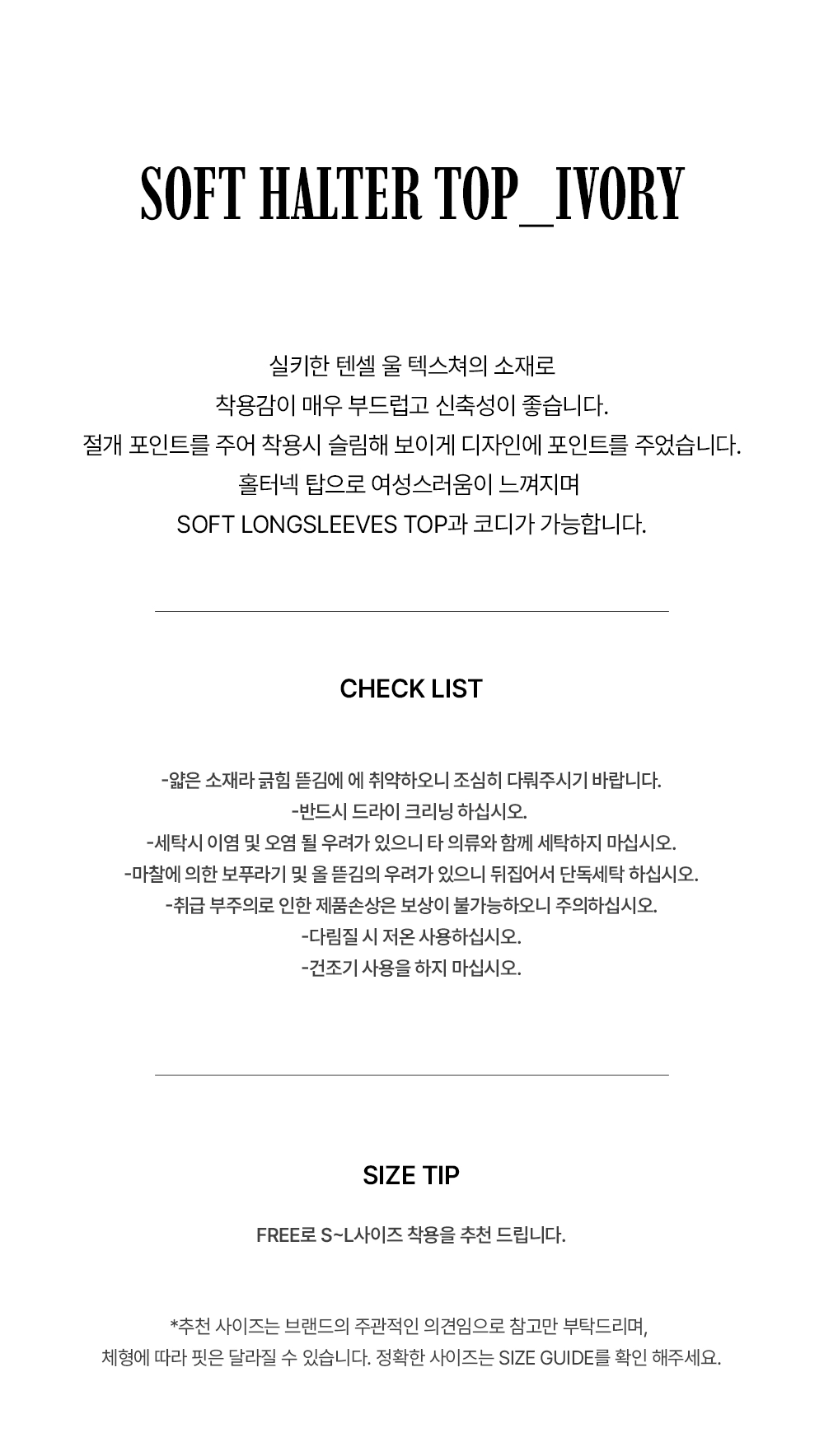 SOFT HALTER TOP_IVORY

실키한 텐셀 울 텍스쳐의 소재로
착용감이 매우 부드럽고 신축성이 좋습니다.
절개 포인트를 주어 착용시 슬림해 보이게 디자인에 포인트를 주었습니다.
홀터넥 탑으로 여성스러움이 느껴지며
SOFT LONGSLEEVES TOP과 코디가 가능합니다.

CHECK LIST

-얇은 소재라 긁힘 뜯김에 에 취약하오니 조심히 다뤄주시기 바랍니다.
-반드시 드라이 크리닝 하십시오.
-세탁시 이염 및 오염 될 우려가 있으니 타 의류와 함께 세탁하지 마십시오.
-마찰에 의한 보푸라기 및 올 뜯김의 우려가 있으니 뒤집어서 단독세탁 하십시오.
-취급 부주의로 인한 제품손상은 보상이 불가능하오니 주의하십시오.
-다림질 시 저온 사용하십시오.
-건조기 사용을 하지 마십시오.

SIZE TIP

FREE로 S~L사이즈 착용을 추천 드립니다.

*추천 사이즈는 브랜드의 주관적인 의견임으로 참고만 부탁드리며,
체형에 따라 핏은 달라질 수 있습니다. 정확한 사이즈는 SIZE GUIDE를 확인 해주세요.